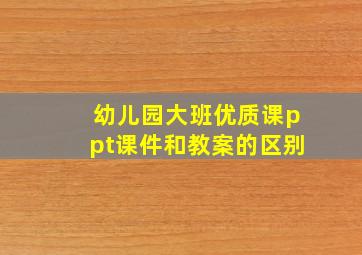 幼儿园大班优质课ppt课件和教案的区别